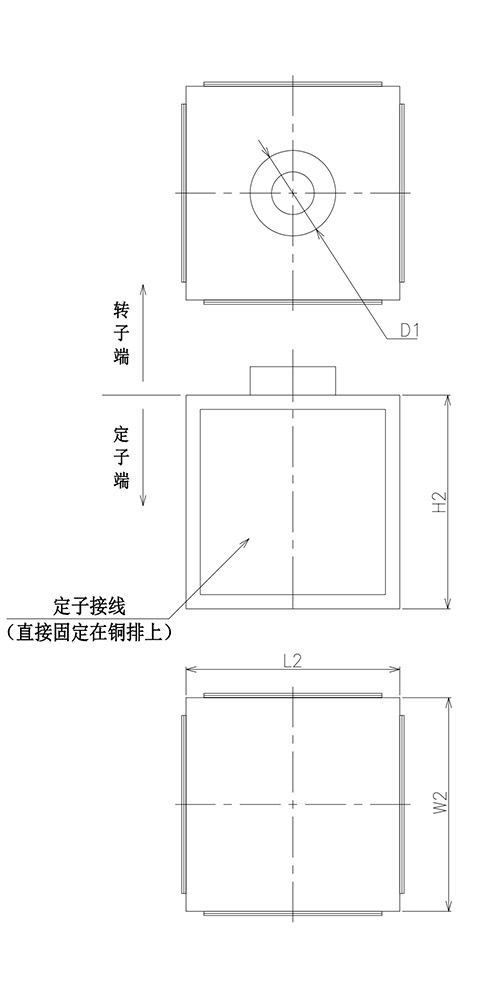 D1

转子端

定子端

H2

定子接线
（直接固定在铜排上）

L2

W2